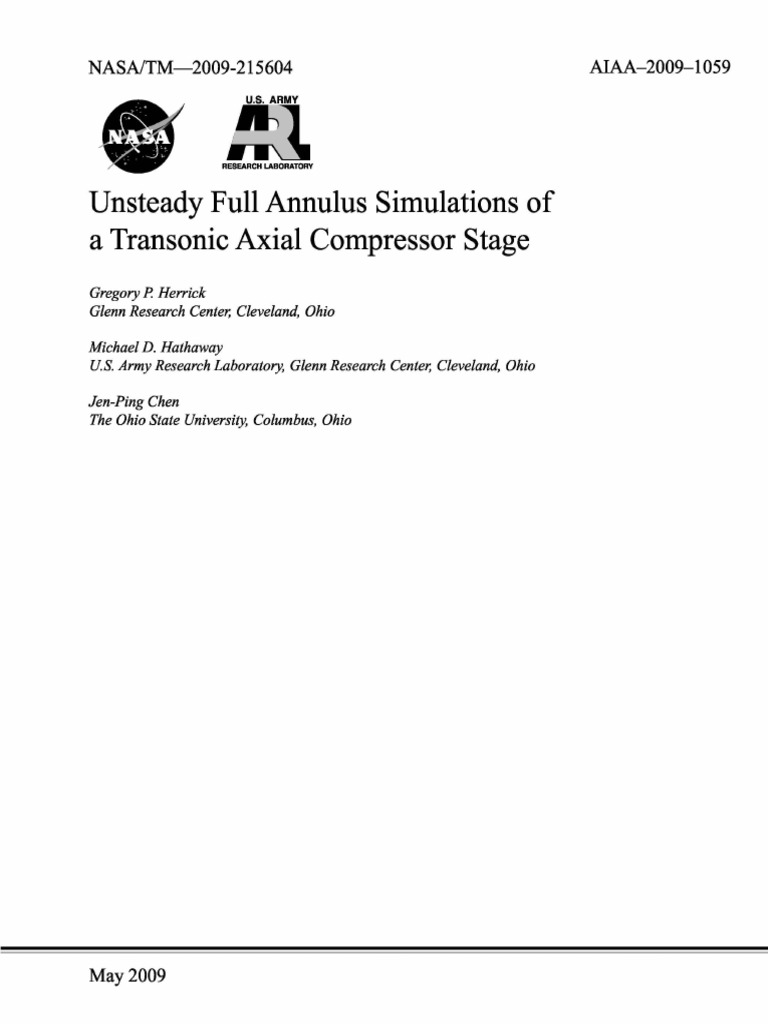 NASA/TM—2009-215604

AIAA–2009–1059

NASA

U.S. ARMY
ARL
RESEARCH LABORATORY

Unsteady Full Annulus Simulations of a Transonic Axial Compressor Stage

Gregory P. Herrick
Glenn Research Center, Cleveland, Ohio

Michael D. Hathaway
U.S. Army Research Laboratory, Glenn Research Center, Cleveland, Ohio

Jen-Ping Chen
The Ohio State University, Columbus, Ohio

May 2009